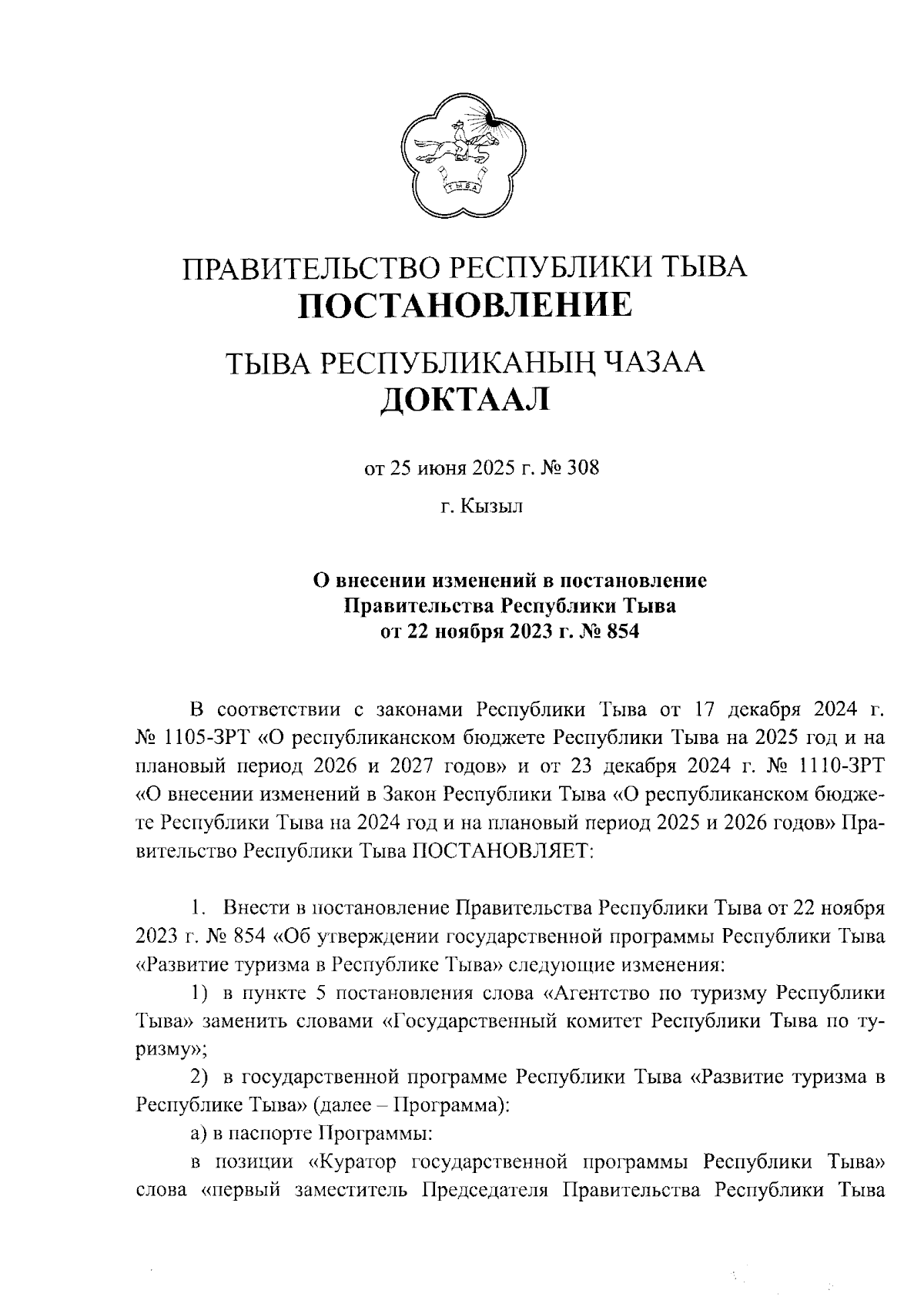 ТЫВА

ПРАВИТЕЛЬСТВО РЕСПУБЛИКИ ТЫВА
ПОСТАНОВЛЕНИЕ

ТЫВА РЕСПУБЛИКАНЫҢ ЧАЗАА
ДОКТААЛ

от 25 июня 2025 г. № 308

г. Кызыл

О внесении изменений в постановление Правительства Республики Тыва от 22 ноября 2023 г. № 854

В соответствии с законами Республики Тыва от 17 декабря 2024 г. № 1105-ЗРТ «О республиканском бюджете Республики Тыва на 2025 год и на плановый период 2026 и 2027 годов» и от 23 декабря 2024 г. № 1110-ЗРТ «О внесении изменений в Закон Республики Тыва «О республиканском бюджете Республики Тыва на 2024 год и на плановый период 2025 и 2026 годов» Правительство Республики Тыва ПОСТАНОВЛЯЕТ:

1. Внести в постановление Правительства Республики Тыва от 22 ноября 2023 г. № 854 «Об утверждении государственной программы Республики Тыва «Развитие туризма в Республике Тыва» следующие изменения:

1) в пункте 5 постановления слова «Агентство по туризму Республики Тыва» заменить словами «Государственный комитет Республики Тыва по туризму»;

2) в государственной программе Республики Тыва «Развитие туризма в Республике Тыва» (далее – Программа):

а) в паспорте Программы:

в позиции «Куратор государственной программы Республики Тыва» слова «первый заместитель Председателя Правительства Республики Тыва